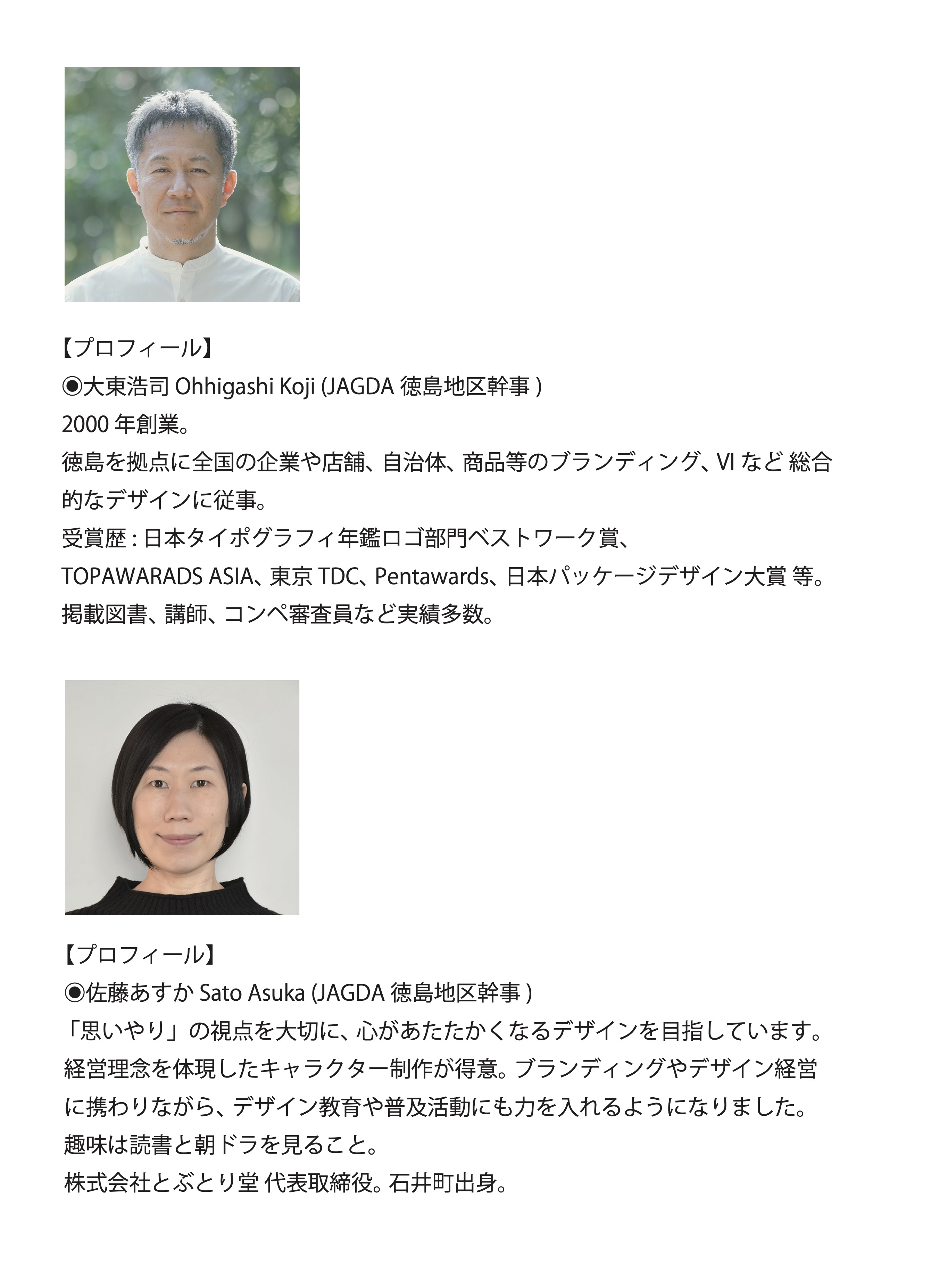 【プロフィール】
◉大東浩司 Ohhigashi Koji (JAGDA 徳島地区幹事 )
2000 年創業。
徳島を拠点に全国の企業や店舗、自治体、商品等のブランディング、VI など 総合的なデザインに従事。
受賞歴 : 日本タイポグラフィ年鑑ロゴ部門ベストワーク賞、
TOPAWARADS ASIA、東京 TDC、Pentawards、日本パッケージデザイン大賞 等。
掲載図書、講師、コンペ審査員など実績多数。

【プロフィール】
◉佐藤あすか Sato Asuka (JAGDA 徳島地区幹事 )
「思いやり」の視点を大切に、心があたたかくなるデザインを目指しています。
経営理念を体現したキャラクター制作が得意。ブランディングやデザイン経営に携わりながら、デザイン教育や普及活動にも力を入れるようになりました。
趣味は読書と朝ドラを見ること。
株式会社とぶとり堂 代表取締役。石井町出身。